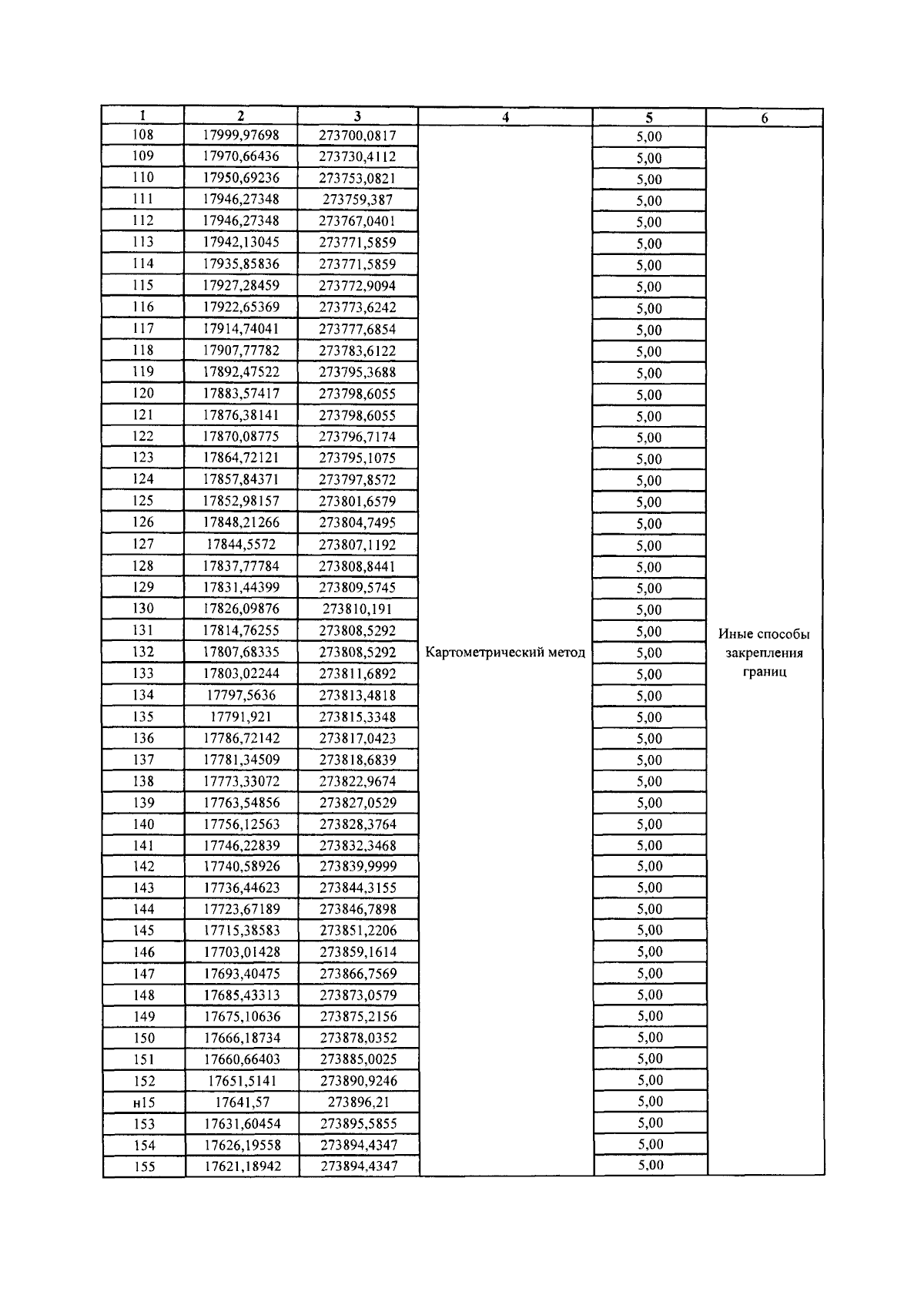 | 1 | 2 | 3 | 4 | 5 | 6 |
|---|---|---|---|---|---|
| 108 | 17999,97698 | 273700,0817 | Картометрический метод | 5,00 | Иные способы закрепления границ |
| 109 | 17970,66436 | 273730,4112 | | 5,00 | |
| 110 | 17950,69236 | 273753,0821 | | 5,00 | |
| 111 | 17946,27348 | 273759,387 | | 5,00 | |
| 112 | 17946,27348 | 273767,0401 | | 5,00 | |
| 113 | 17942,13045 | 273771,5859 | | 5,00 | |
| 114 | 17935,85836 | 273771,5859 | | 5,00 | |
| 115 | 17927,28459 | 273772,9094 | | 5,00 | |
| 116 | 17922,65369 | 273773,6242 | | 5,00 | |
| 117 | 17914,74041 | 273777,6854 | | 5,00 | |
| 118 | 17907,77782 | 273783,6122 | | 5,00 | |
| 119 | 17892,47522 | 273795,3688 | | 5,00 | |
| 120 | 17883,57417 | 273798,6055 | | 5,00 | |
| 121 | 17876,38141 | 273798,6055 | | 5,00 | |
| 122 | 17870,08775 | 273796,7174 | | 5,00 | |
| 123 | 17864,72121 | 273795,1075 | | 5,00 | |
| 124 | 17857,84371 | 273797,8572 | | 5,00 | |
| 125 | 17852,98157 | 273801,6579 | | 5,00 | |
| 126 | 17848,21266 | 273804,7495 | | 5,00 | |
| 127 | 17844,5572 | 273807,1192 | | 5,00 | |
| 128 | 17837,77784 | 273808,8441 | | 5,00 | |
| 129 | 17831,44399 | 273809,5745 | | 5,00 | |
| 130 | 17826,09876 | 273810,191 | | 5,00 | |
| 131 | 17814,76255 | 273808,5292 | | 5,00 | |
| 132 | 17807,68335 | 273808,5292 | | 5,00 | |
| 133 | 17803,02244 | 273811,6892 | | 5,00 | |
| 134 | 17797,5636 | 273813,4818 | | 5,00 | |
| 135 | 17791,921 | 273815,3348 | | 5,00 | |
| 136 | 17786,72142 | 273817,0423 | | 5,00 | |
| 137 | 17781,34509 | 273818,6839 | | 5,00 | |
| 138 | 17773,33072 | 273822,9674 | | 5,00 | |
| 139 | 17763,54856 | 273827,0529 | | 5,00 | |
| 140 | 17756,12563 | 273828,3764 | | 5,00 | |
| 141 | 17746,22839 | 273832,3468 | | 5,00 | |
| 142 | 17740,58926 | 273839,9999 | | 5,00 | |
| 143 | 17736,44623 | 273844,3155 | | 5,00 | |
| 144 | 17723,67189 | 273846,7898 | | 5,00 | |
| 145 | 17715,38583 | 273851,2206 | | 5,00 | |
| 146 | 17703,01428 | 273859,1614 | | 5,00 | |
| 147 | 17693,40475 | 273866,7569 | | 5,00 | |
| 148 | 17685,43313 | 273873,0579 | | 5,00 | |
| 149 | 17675,10636 | 273875,2156 | | 5,00 | |
| 150 | 17666,18734 | 273878,0352 | | 5,00 | |
| 151 | 17660,66403 | 273885,0025 | | 5,00 | |
| 152 | 17651,5141 | 273890,9246 | | 5,00 | |
| н15 | 17641,57 | 273896,21 | | 5,00 | |
| 153 | 17631,60454 | 273895,5855 | | 5,00 | |
| 154 | 17626,19558 | 273894,4347 | | 5,00 | |
| 155 | 17621,18942 | 273894,4347 | | 5,00 | |